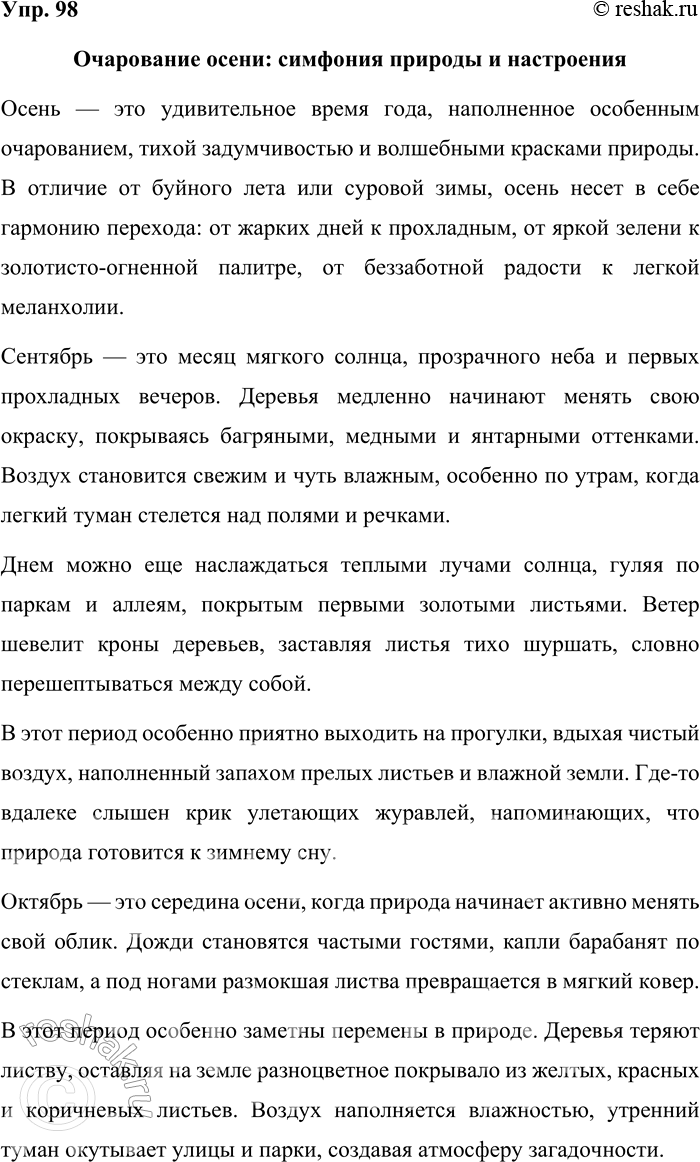 Упр. 98

© reshak.ru

Очарование осени: симфония природы и настроения

Осень — это удивительное время года, наполненное особенным очарованием, тихой задумчивостью и волшебными красками природы. В отличие от буйного лета или суровой зимы, осень несет в себе гармонию перехода: от жарких дней к прохладным, от яркой зелени к золотисто-огненной палитре, от беззаботной радости к легкой меланхолии.

Сентябрь — это месяц мягкого солнца, прозрачного неба и первых прохладных вечеров. Деревья медленно начинают менять свою окраску, покрываясь багряными, медными и янтарными оттенками. Воздух становится свежим и чуть влажным, особенно по утрам, когда легкий туман стелется над полями и речками.

Днем можно еще наслаждаться теплыми лучами солнца, гуляя по паркам и аллеям, покрытым первыми золотыми листьями. Ветер шевелит кроны деревьев, заставляя листья тихо шуршать, словно перешептываться между собой.

В этот период особенно приятно выходить на прогулки, вдыхая чистый воздух, наполненный запахом прелых листьев и влажной земли. Где-то вдалеке слышен крик улетающих журавлей, напоминающих, что природа готовится к зимнему сну.

Октябрь — это середина осени, когда природа начинает активно менять свой облик. Дожди становятся частыми гостями, капли барабанят по стеклам, а под ногами размокшая листва превращается в мягкий ковер.

В этот период особенно заметны перемены в природе. Деревья теряют листву, оставляя на земле разноцветное покрывало из желтых, красных и коричневых листьев. Воздух наполняется влажностью, утренний туман окутывает улицы и парки, создавая атмосферу загадочности.

reshak.ru